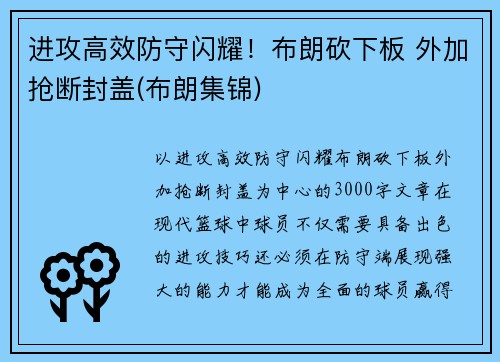 进攻高效防守闪耀！布朗砍下板 外加抢断封盖(布朗集锦)

以进攻高效防守闪耀布朗砍下板外加抢断封盖为中心的3000字文章在现代篮球中球员不仅需要具备出色的进攻技巧还必须在防守端展现强大的能力才能成为全面的球员赢得